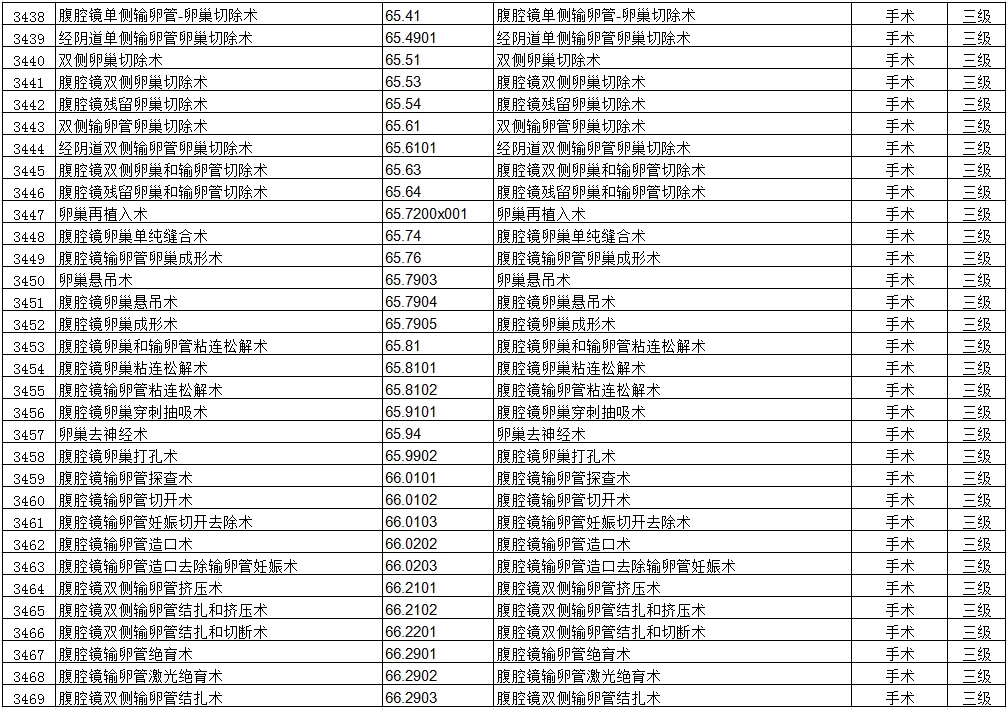 | 3438 | 腹腔镜单侧输卵管-卵巢切除术 | 65.41 | 腹腔镜单侧输卵管-卵巢切除术 | 手术 | 三级 |
|---|---|---|---|---|---|
| 3439 | 经阴道单侧输卵管卵巢切除术 | 65.4901 | 经阴道单侧输卵管卵巢切除术 | 手术 | 三级 |
| 3440 | 双侧卵巢切除术 | 65.51 | 双侧卵巢切除术 | 手术 | 三级 |
| 3441 | 腹腔镜双侧卵巢切除术 | 65.53 | 腹腔镜双侧卵巢切除术 | 手术 | 三级 |
| 3442 | 腹腔镜残留卵巢切除术 | 65.54 | 腹腔镜残留卵巢切除术 | 手术 | 三级 |
| 3443 | 双侧输卵管卵巢切除术 | 65.61 | 双侧输卵管卵巢切除术 | 手术 | 三级 |
| 3444 | 经阴道双侧输卵管卵巢切除术 | 65.6101 | 经阴道双侧输卵管卵巢切除术 | 手术 | 三级 |
| 3445 | 腹腔镜双侧卵巢和输卵管切除术 | 65.63 | 腹腔镜双侧卵巢和输卵管切除术 | 手术 | 三级 |
| 3446 | 腹腔镜残留卵巢和输卵管切除术 | 65.64 | 腹腔镜残留卵巢和输卵管切除术 | 手术 | 三级 |
| 3447 | 卵巢再植入术 | 65.7200x001 | 卵巢再植入术 | 手术 | 三级 |
| 3448 | 腹腔镜卵巢单纯缝合术 | 65.74 | 腹腔镜卵巢单纯缝合术 | 手术 | 三级 |
| 3449 | 腹腔镜输卵管卵巢成形术 | 65.76 | 腹腔镜输卵管卵巢成形术 | 手术 | 三级 |
| 3450 | 卵巢悬吊术 | 65.7903 | 卵巢悬吊术 | 手术 | 三级 |
| 3451 | 腹腔镜卵巢悬吊术 | 65.7904 | 腹腔镜卵巢悬吊术 | 手术 | 三级 |
| 3452 | 腹腔镜卵巢成形术 | 65.7905 | 腹腔镜卵巢成形术 | 手术 | 三级 |
| 3453 | 腹腔镜卵巢和输卵管粘连松解术 | 65.81 | 腹腔镜卵巢和输卵管粘连松解术 | 手术 | 三级 |
| 3454 | 腹腔镜卵巢粘连松解术 | 65.8101 | 腹腔镜卵巢粘连松解术 | 手术 | 三级 |
| 3455 | 腹腔镜输卵管粘连松解术 | 65.8102 | 腹腔镜输卵管粘连松解术 | 手术 | 三级 |
| 3456 | 腹腔镜卵巢穿刺抽吸术 | 65.9101 | 腹腔镜卵巢穿刺抽吸术 | 手术 | 三级 |
| 3457 | 卵巢去神经术 | 65.94 | 卵巢去神经术 | 手术 | 三级 |
| 3458 | 腹腔镜卵巢打孔术 | 65.9902 | 腹腔镜卵巢打孔术 | 手术 | 三级 |
| 3459 | 腹腔镜输卵管探查术 | 66.0101 | 腹腔镜输卵管探查术 | 手术 | 三级 |
| 3460 | 腹腔镜输卵管切开术 | 66.0102 | 腹腔镜输卵管切开术 | 手术 | 三级 |
| 3461 | 腹腔镜输卵管妊娠切开去除术 | 66.0103 | 腹腔镜输卵管妊娠切开去除术 | 手术 | 三级 |
| 3462 | 腹腔镜输卵管造口术 | 66.0202 | 腹腔镜输卵管造口术 | 手术 | 三级 |
| 3463 | 腹腔镜输卵管造口去除输卵管妊娠术 | 66.0203 | 腹腔镜输卵管造口去除输卵管妊娠术 | 手术 | 三级 |
| 3464 | 腹腔镜双侧输卵管挤压术 | 66.2101 | 腹腔镜双侧输卵管挤压术 | 手术 | 三级 |
| 3465 | 腹腔镜双侧输卵管结扎和挤压术 | 66.2102 | 腹腔镜双侧输卵管结扎和挤压术 | 手术 | 三级 |
| 3466 | 腹腔镜双侧输卵管结扎和切断术 | 66.2201 | 腹腔镜双侧输卵管结扎和切断术 | 手术 | 三级 |
| 3467 | 腹腔镜输卵管绝育术 | 66.2901 | 腹腔镜输卵管绝育术 | 手术 | 三级 |
| 3468 | 腹腔镜输卵管激光绝育术 | 66.2902 | 腹腔镜输卵管激光绝育术 | 手术 | 三级 |
| 3469 | 腹腔镜双侧输卵管结扎术 | 66.2903 | 腹腔镜双侧输卵管结扎术 | 手术 | 三级 |